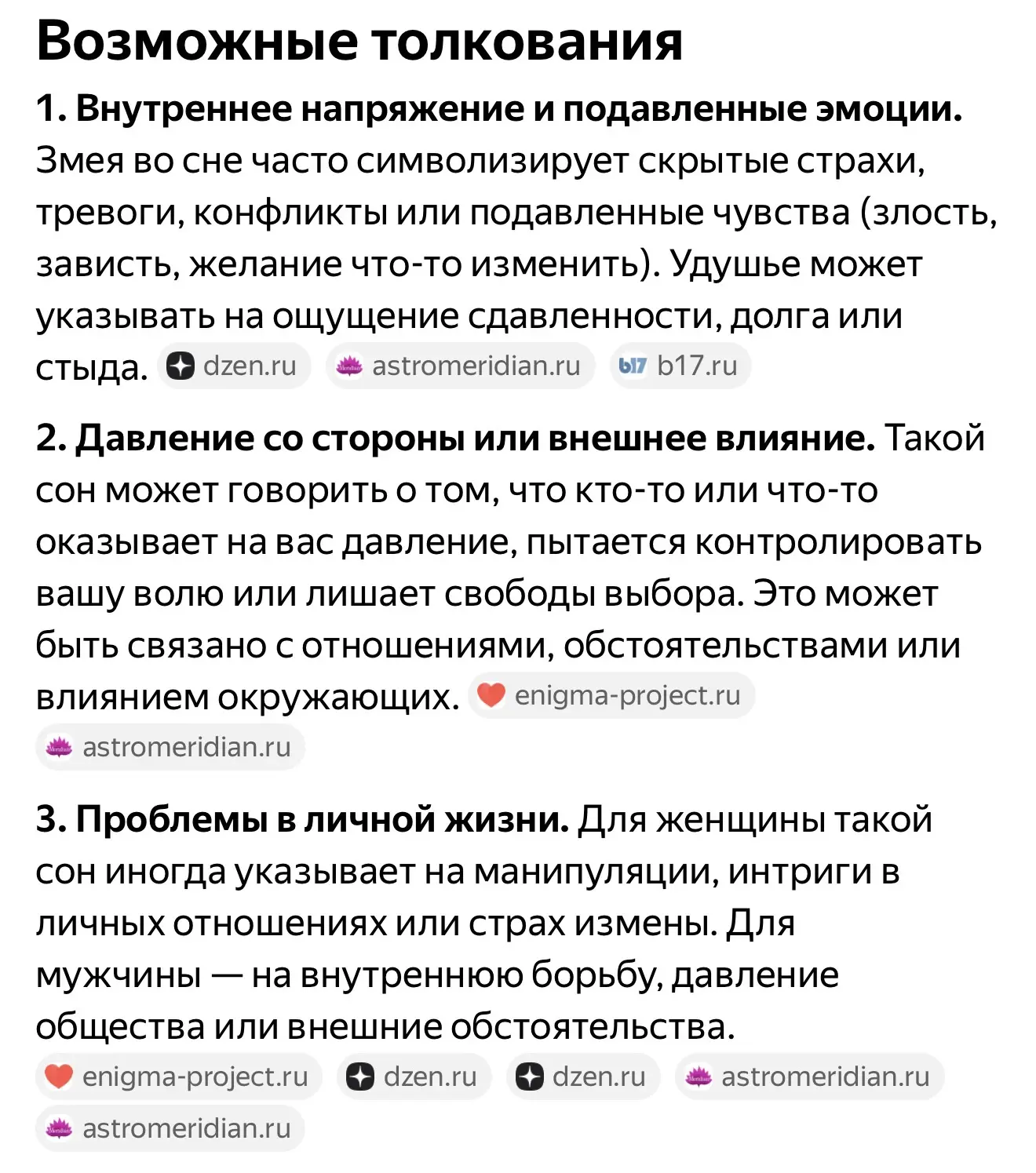 Возможные толкования

1. Внутреннее напряжение и подавленные эмоции. Змея во сне часто символизирует скрытые страхи, тревоги, конфликты или подавленные чувства (злость, зависть, желание что-то изменить). Удушье может указывать на ощущение сдавленности, долга или стыда. dzen.ru astromeridian.ru b17 b17.ru

2. Давление со стороны или внешнее влияние. Такой сон может говорить о том, что кто-то или что-то оказывает на вас давление, пытается контролировать вашу волю или лишает свободы выбора. Это может быть связано с отношениями, обстоятельствами или влиянием окружающих. enigma-project.ru astromeridian.ru

3. Проблемы в личной жизни. Для женщины такой сон иногда указывает на манипуляции, интриги в личных отношениях или страх измены. Для мужчины — на внутреннюю борьбу, давление общества или внешние обстоятельства. enigma-project.ru dzen.ru dzen.ru astromeridian.ru astromeridian.ru